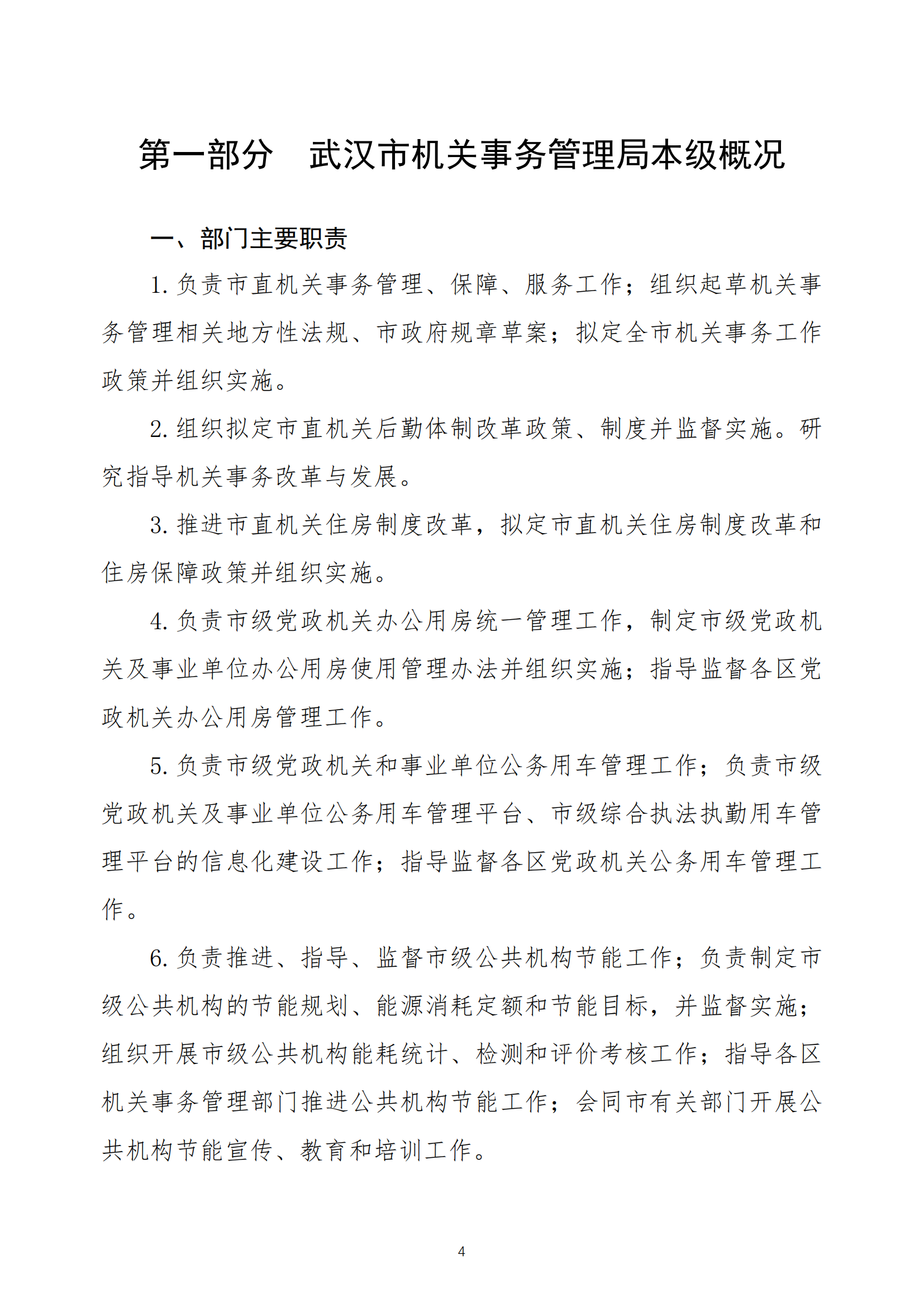 第一部分　武汉市机关事务管理局本级概况

一、部门主要职责

1. 负责市直机关事务管理、保障、服务工作；组织起草机关事务管理相关地方性法规、市政府规章草案；拟定全市机关事务工作政策并组织实施。

2. 组织拟定市直机关后勤体制改革政策、制度并监督实施。研究指导机关事务改革与发展。

3. 推进市直机关住房制度改革，拟定市直机关住房制度改革和住房保障政策并组织实施。

4. 负责市级党政机关办公用房统一管理工作，制定市级党政机关及事业单位办公用房使用管理办法并组织实施；指导监督各区党政机关办公用房管理工作。

5. 负责市级党政机关和事业单位公务用车管理工作；负责市级党政机关及事业单位公务用车管理平台、市级综合执法执勤用车管理平台的信息化建设工作；指导监督各区党政机关公务用车管理工作。

6. 负责推进、指导、监督市级公共机构节能工作；负责制定市级公共机构的节能规划、能源消耗定额和节能目标，并监督实施；组织开展市级公共机构能耗统计、检测和评价考核工作；指导各区机关事务管理部门推进公共机构节能工作；会同市有关部门开展公共机构节能宣传、教育和培训工作。

4